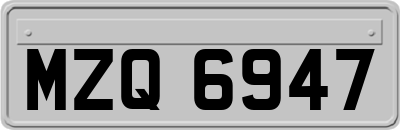 MZQ 6947